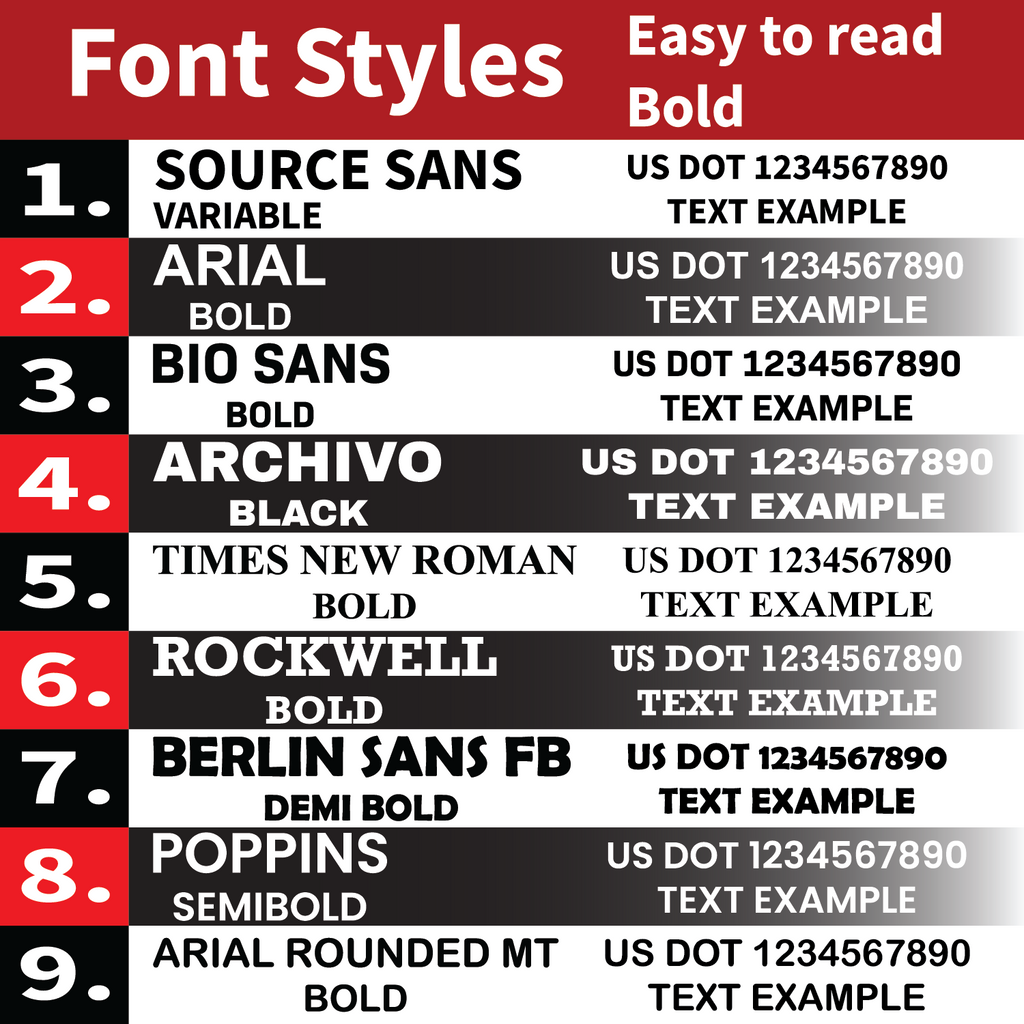 Font Styles Easy to read Bold

1. SOURCE SANS VARIABLE US DOT 1234567890 TEXT EXAMPLE

2. ARIAL BOLD US DOT 1234567890 TEXT EXAMPLE

3. BIO SANS BOLD US DOT 1234567890 TEXT EXAMPLE

4. ARCHIVO BLACK US DOT 1234567890 TEXT EXAMPLE

5. TIMES NEW ROMAN BOLD US DOT 1234567890 TEXT EXAMPLE

6. ROCKWELL BOLD US DOT 1234567890 TEXT EXAMPLE

7. BERLIN SANS FB DEMI BOLD US DOT 1234567890 TEXT EXAMPLE

8. POPPINS SEMIBOLD US DOT 1234567890 TEXT EXAMPLE

9. ARIAL ROUNDED MT BOLD US DOT 1234567890 TEXT EXAMPLE